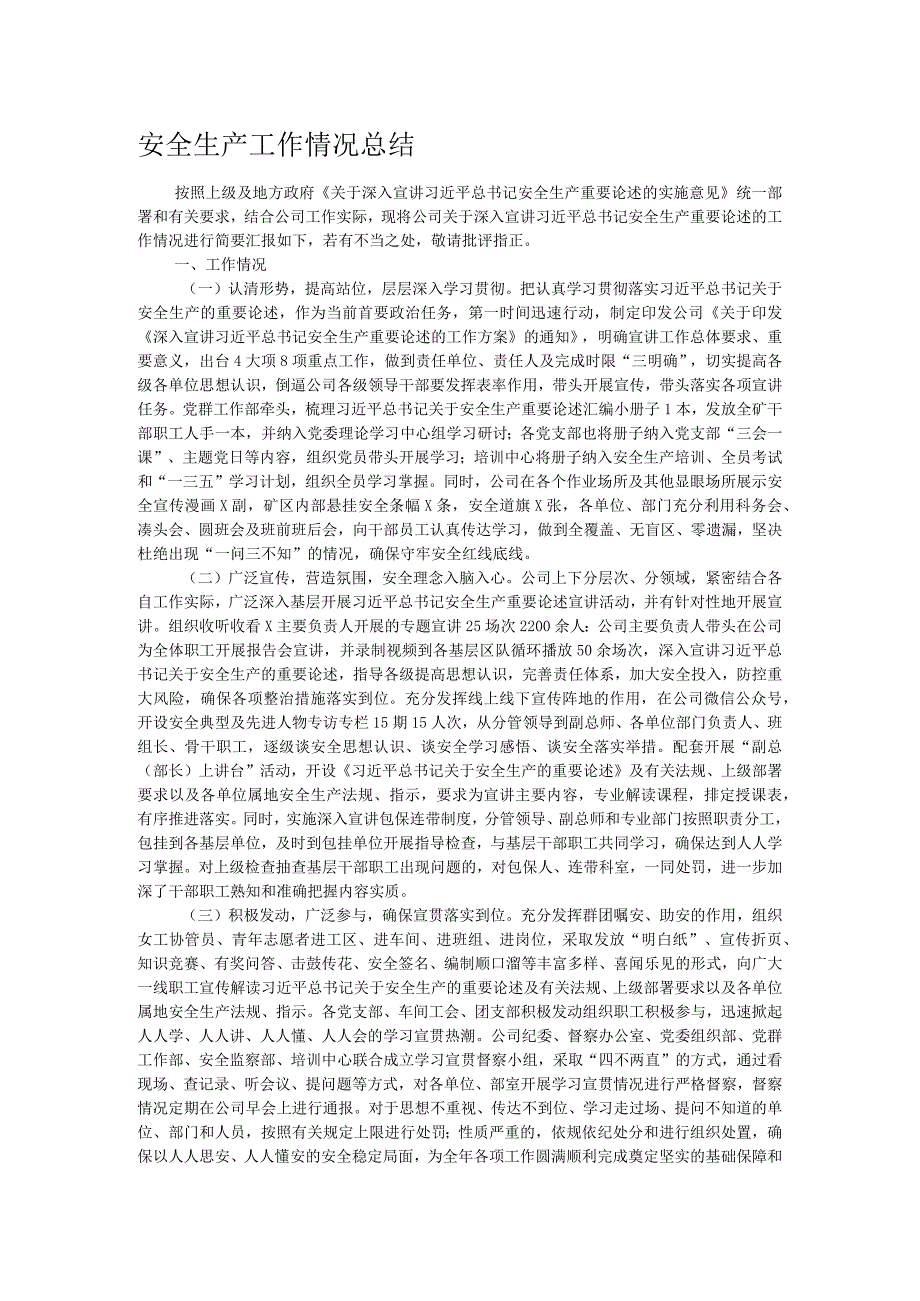 安全生产工作情况总结

按照上级及地方政府《关于深入宣讲习近平总书记安全生产重要论述的实施意见》统一部署和有关要求，结合公司工作实际，现将公司关于深入宣讲习近平总书记安全生产重要论述的工作情况进行简要汇报如下，若有不当之处，敬请批评指正。

一、工作情况

（一）认清形势，提高站位，层层深入学习贯彻。把认真学习贯彻落实习近平总书记关于安全生产的重要论述，作为当前首要政治任务，第一时间迅速行动，制定印发公司《关于印发《深入宣讲习近平总书记安全生产重要论述的工作方案》的通知》，明确宣讲工作总体要求、重要意义，出台4大项8项重点工作，做到责任单位、责任人及完成时限“三明确”，切实提高各级各单位思想认识，倒逼公司各级领导干部要发挥表率作用，带头开展宣传，带头落实各项宣讲任务。党群工作部牵头，梳理习近平总书记关于安全生产重要论述汇编小册子1本，发放全矿干部职工人手一本，并纳入党委理论学习中心组学习研讨；各党支部也将册子纳入党支部“三会一课”、主题党日等内容，组织党员带头开展学习；培训中心将册子纳入安全生产培训、全员考试和“一三五”学习计划，组织全员学习掌握。同时，公司在各个作业场所及其他显眼场所展示安全宣传漫画X副，矿区内部悬挂安全条幅X条，安全道旗X张，各单位、部门充分利用科务会、凑头会、圆班会及班前班后会，向干部员工认真传达学习，做到全覆盖、无盲区、零遗漏，坚决杜绝出现“一问三不知”的情况，确保守牢安全红线底线。

（二）广泛宣传，营造氛围，安全理念入脑入心。公司上下分层次、分领域，紧密结合各自工作实际，广泛深入基层开展习近平总书记安全生产重要论述宣讲活动，并有针对性地开展宣讲。组织收听收看X主要负责人开展的专题宣讲25场次2200余人；公司主要负责人带头在公司为全体职工开展报告会宣讲，并录制视频到各基层区队循环播放50余场次，深入宣讲习近平总书记关于安全生产的重要论述，指导各级提高思想认识，完善责任体系，加大安全投入，防控重大风险，确保各项整治措施落实到位。充分发挥线上线下宣传阵地的作用，在公司微信公众号，开设安全典型及先进人物专访专栏15期15人次，从分管领导到副总师、各单位部门负责人、班组长、骨干职工，逐级谈安全思想认识、谈安全学习感悟、谈安全落实举措。配套开展“副总（部长）上讲台”活动，开设《习近平总书记关于安全生产的重要论述》及有关法规、上级部署要求以及各单位属地安全生产法规、指示，要求为宣讲主要内容，专业解读课程，排定授课表，有序推进落实。同时，实施深入宣讲包保连带制度，分管领导、副总师和专业部门按照职责分工，包挂到各基层单位，及时到包挂单位开展指导检查，与基层干部职工共同学习，确保达到人人学习掌握。对上级检查抽查基层干部职工出现问题的，对包保人、连带科室，一同处罚，进一步加深了干部职工熟知和准确把握内容实质。

（三）积极发动，广泛参与，确保宣贯落实到位。充分发挥群团嘱安、助安的作用，组织女工协管员、青年志愿者进工区、进车间、进班组、进岗位，采取发放“明白纸”、宣传折页、知识竞赛、有奖问答、击鼓传花、安全签名、编制顺口溜等丰富多样、喜闻乐见的形式，向广大一线职工宣传解读习近平总书记关于安全生产的重要论述及有关法规、上级部署要求以及各单位属地安全生产法规、指示。各党支部、车间工会、团支部积极发动组织职工积极参与，迅速掀起人人学、人人讲、人人懂、人人会的学习宣贯热潮。公司纪委、督察办公室、党委组织部、党群工作部、安全监察部、培训中心联合成立学习宣贯督察小组，采取“四不两直”的方式，通过看现场、查记录、听会议、提问题等方式，对各单位、部室开展学习宣贯情况进行严格督察，督察情况定期在公司早会上进行通报。对于思想不重视、传达不到位、学习走过场、提问不知道的单位、部门和人员，按照有关规定上限进行处罚；性质严重的，依规依纪处分和进行组织处置，确保以人人思安、人人懂安的安全稳定局面，为全年各项工作圆满顺利完成奠定坚实的基础保障和